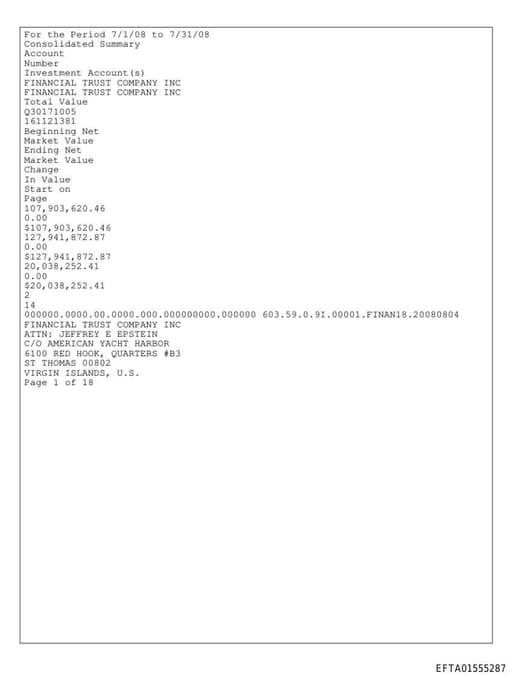 For the Period 7/1/08 to 7/31/08
Consolidated Summary
Account
Number
Investment Account(s)
FINANCIAL TRUST COMPANY INC
FINANCIAL TRUST COMPANY INC
Total Value
Q30171005
161121381
Beginning Net
Market Value
Ending Net
Market Value
Change
In Value
Start on
Page
107,903,620.46
0.00
$107,903,620.46
127,941,872.87
0.00
$127,941,872.87
20,038,252.41
0.00
$20,038,252.41
2
14
000000.0000.00.0000.000.000000000.000000 603.59.0.9I.00001.FINAN18.20080804
FINANCIAL TRUST COMPANY INC
ATTN: JEFFREY E EPSTEIN
C/O AMERICAN YACHT HARBOR
6100 RED HOOK, QUARTERS #B3
ST THOMAS 00802
VIRGIN ISLANDS, U.S.
Page 1 of 18

EFTA01555287